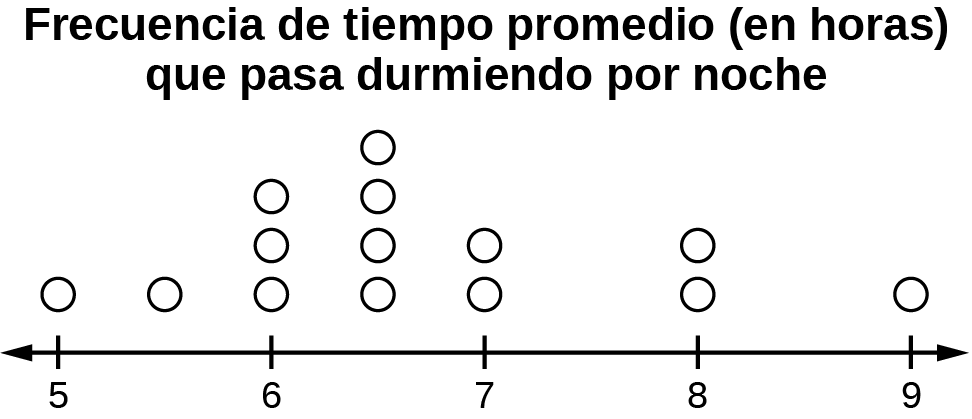 Frecuencia de tiempo promedio (en horas) que pasa durmiendo por noche

5 6 7 8 9